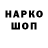 НАРКО
ШОП